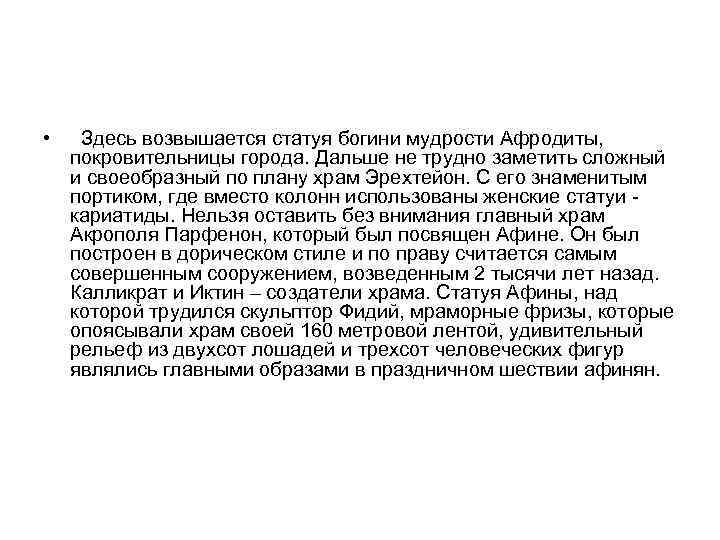 • Здесь возвышается статуя богини мудрости Афродиты, покровительницы города. Дальше не трудно заметить сложный и своеобразный по плану храм Эрехтейон. С его знаменитым портиком, где вместо колонн использованы женские статуи - кариатиды. Нельзя оставить без внимания главный храм Акрополя Парфенон, который был посвящен Афине. Он был построен в дорическом стиле и по праву считается самым совершенным сооружением, возведенным 2 тысячи лет назад. Калликрат и Иктин – создатели храма. Статуя Афины, над которой трудился скульптор Фидий, мраморные фризы, которые опоясывали храм своей 160 метровой лентой, удивительный рельеф из двухсот лошадей и трехсот человеческих фигур являлись главными образами в праздничном шествии афинян.